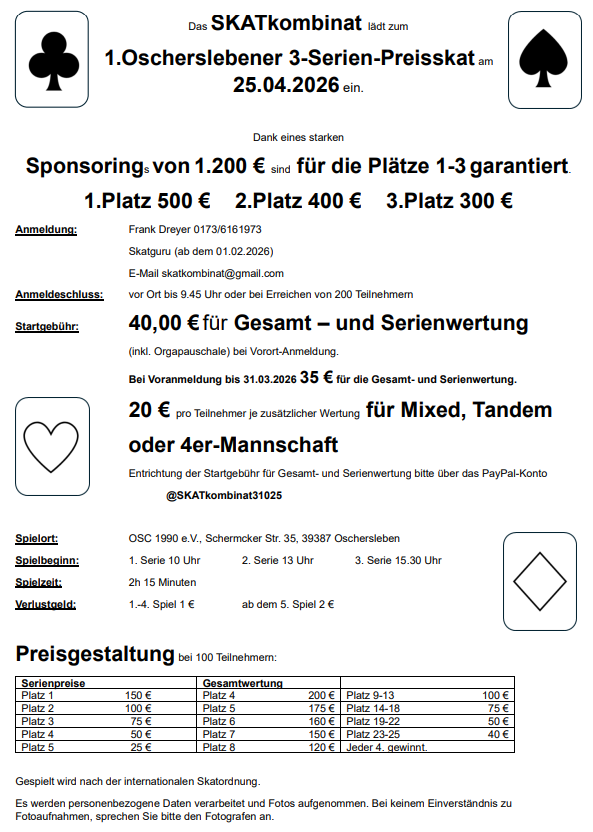 Das SKATkombinat lädt zum

1.Oscherslebener 3-Serien-Preisskat am 25.04.2026 ein.

Dank eines starken

Sponsorings von 1.200 € sind für die Plätze 1-3 garantiert.

1.Platz 500 € 2.Platz 400 € 3.Platz 300 €

Anmeldung: Frank Dreyer 0173/6161973

Skatguru (ab dem 01.02.2026)

E-Mail skatkombinat@gmail.com

Anmeldeschluss: vor Ort bis 9.45 Uhr oder bei Erreichen von 200 Teilnehmern

Startgebühr: 40,00 € für Gesamt – und Serienwertung

(inkl. Orgapauschale) bei Vorort-Anmeldung.

Bei Voranmeldung bis 31.03.2026 35 € für die Gesamt- und Serienwertung.

20 € pro Teilnehmer je zusätzlicher Wertung für Mixed, Tandem oder 4er-Mannschaft

Entrichtung der Startgebühr für Gesamt- und Serienwertung bitte über das PayPal-Konto

@SKATkombinat31025

Spielort: OSC 1990 e.V., Schermcker Str. 35, 39387 Oschersleben

Spielbeginn: 1. Serie 10 Uhr 2. Serie 13 Uhr 3. Serie 15.30 Uhr

Spielzeit: 2h 15 Minuten

Verlustgeld: 1.-4. Spiel 1 € ab dem 5. Spiel 2 €

Preisgestaltung bei 100 Teilnehmern:

| Serienpreise | | Gesamtwertung | | | |
|---|---|---|---|---|---|
| Platz 1 | 150 € | Platz 4 | 200 € | Platz 9-13 | 100 € |
| Platz 2 | 100 € | Platz 5 | 175 € | Platz 14-18 | 75 € |
| Platz 3 | 75 € | Platz 6 | 160 € | Platz 19-22 | 50 € |
| Platz 4 | 50 € | Platz 7 | 150 € | Platz 23-25 | 40 € |
| Platz 5 | 25 € | Platz 8 | 120 € | Jeder 4. gewinnt. | |

Gespielt wird nach der internationalen Skatordnung.

Es werden personenbezogene Daten verarbeitet und Fotos aufgenommen. Bei keinem Einverständnis zu Fotoaufnahmen, sprechen Sie bitte den Fotografen an.